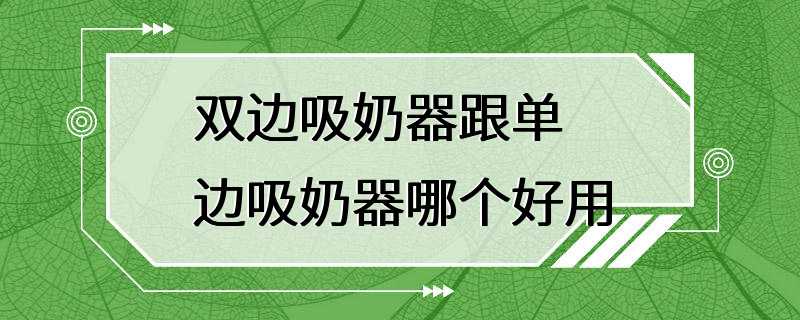 双边吸奶器跟单边吸奶器哪个好用